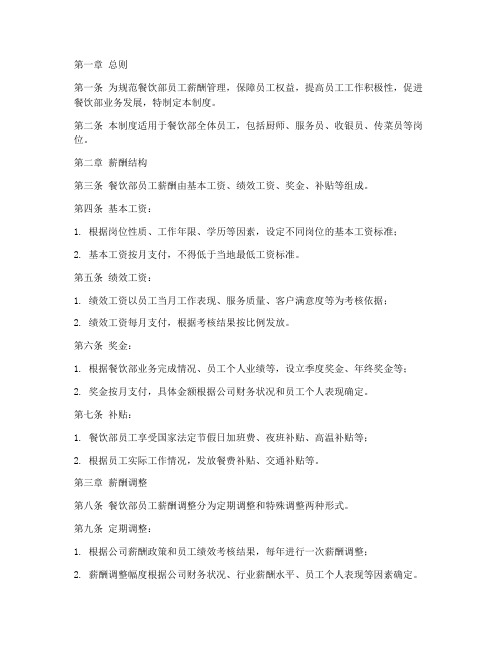 第一章 总则

第一条 为规范餐饮部员工薪酬管理，保障员工权益，提高员工工作积极性，促进餐饮部业务发展，特制定本制度。

第二条 本制度适用于餐饮部全体员工，包括厨师、服务员、收银员、传菜员等岗位。

第二章 薪酬结构

第三条 餐饮部员工薪酬由基本工资、绩效工资、奖金、补贴等组成。

第四条 基本工资：

1. 根据岗位性质、工作年限、学历等因素，设定不同岗位的基本工资标准；

2. 基本工资按月支付，不得低于当地最低工资标准。

第五条 绩效工资：

1. 绩效工资以员工当月工作表现、服务质量、客户满意度等为考核依据；

2. 绩效工资每月支付，根据考核结果按比例发放。

第六条 奖金：

1. 根据餐饮部业务完成情况、员工个人业绩等，设立季度奖金、年终奖金等；

2. 奖金按月支付，具体金额根据公司财务状况和员工个人表现确定。

第七条 补贴：

1. 餐饮部员工享受国家法定节假日加班费、夜班补贴、高温补贴等；

2. 根据员工实际工作情况，发放餐费补贴、交通补贴等。

第三章 薪酬调整

第八条 餐饮部员工薪酬调整分为定期调整和特殊调整两种形式。

第九条 定期调整：

1. 根据公司薪酬政策和员工绩效考核结果，每年进行一次薪酬调整；

2. 薪酬调整幅度根据公司财务状况、行业薪酬水平、员工个人表现等因素确定。